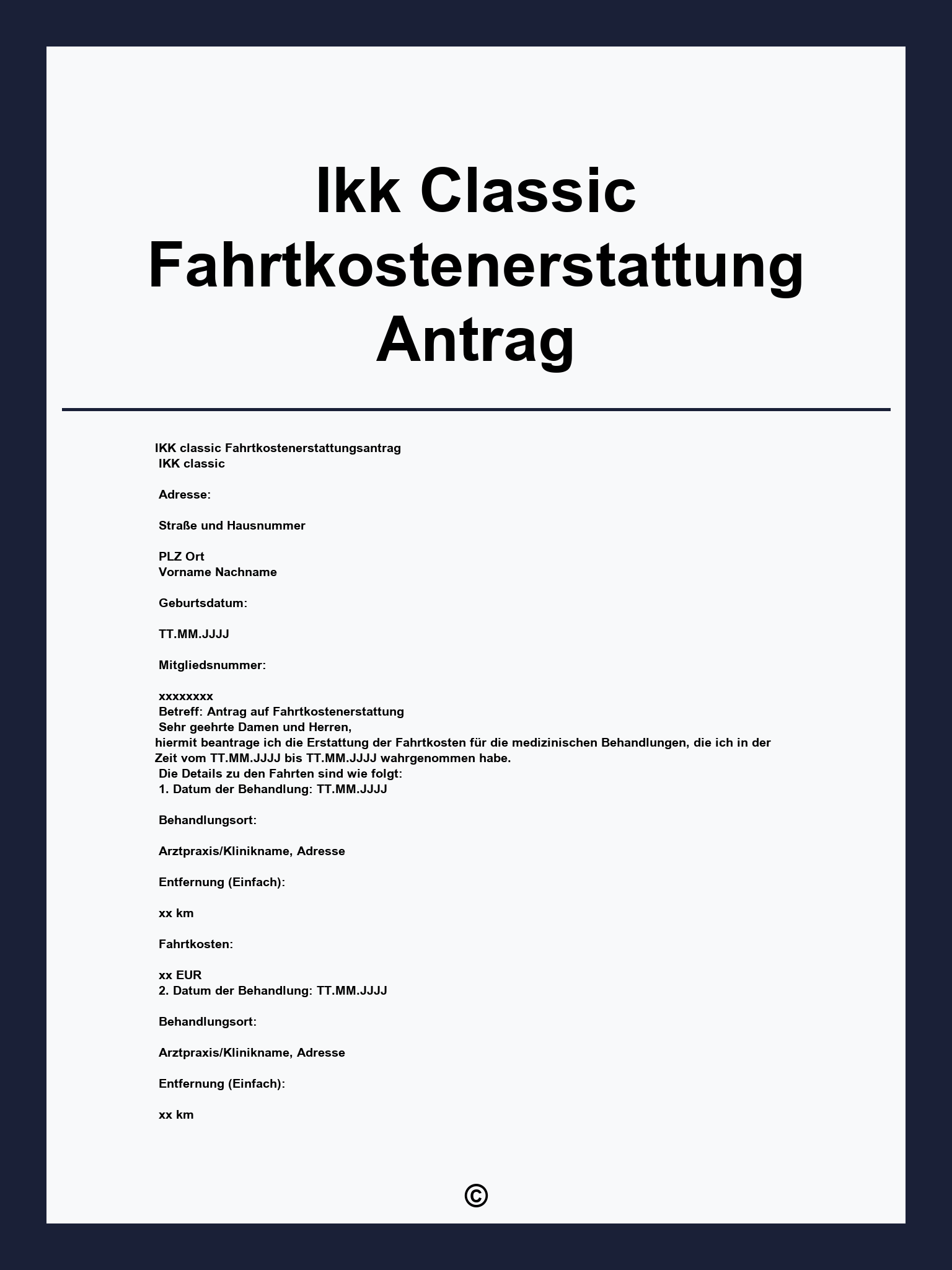 Ikk Classic Fahrtkostenerstattung Antrag

IKK classic Fahrtkostenerstattungsantrag
IKK classic

Adresse:

Straße und Hausnummer

PLZ Ort
Vorname Nachname

Geburtsdatum:

TT.MM.JJJJ

Mitgliedsnummer:

xxxxxxxx
Betreff: Antrag auf Fahrtkostenerstattung
Sehr geehrte Damen und Herren,
hiermit beantrage ich die Erstattung der Fahrtkosten für die medizinischen Behandlungen, die ich in der Zeit vom TT.MM.JJJJ bis TT.MM.JJJJ wahrgenommen habe.
Die Details zu den Fahrten sind wie folgt:
1. Datum der Behandlung: TT.MM.JJJJ

Behandlungsort:

Arztpraxis/Klinikname, Adresse

Entfernung (Einfach):

xx km

Fahrtkosten:

xx EUR
2. Datum der Behandlung: TT.MM.JJJJ

Behandlungsort:

Arztpraxis/Klinikname, Adresse

Entfernung (Einfach):

xx km

©